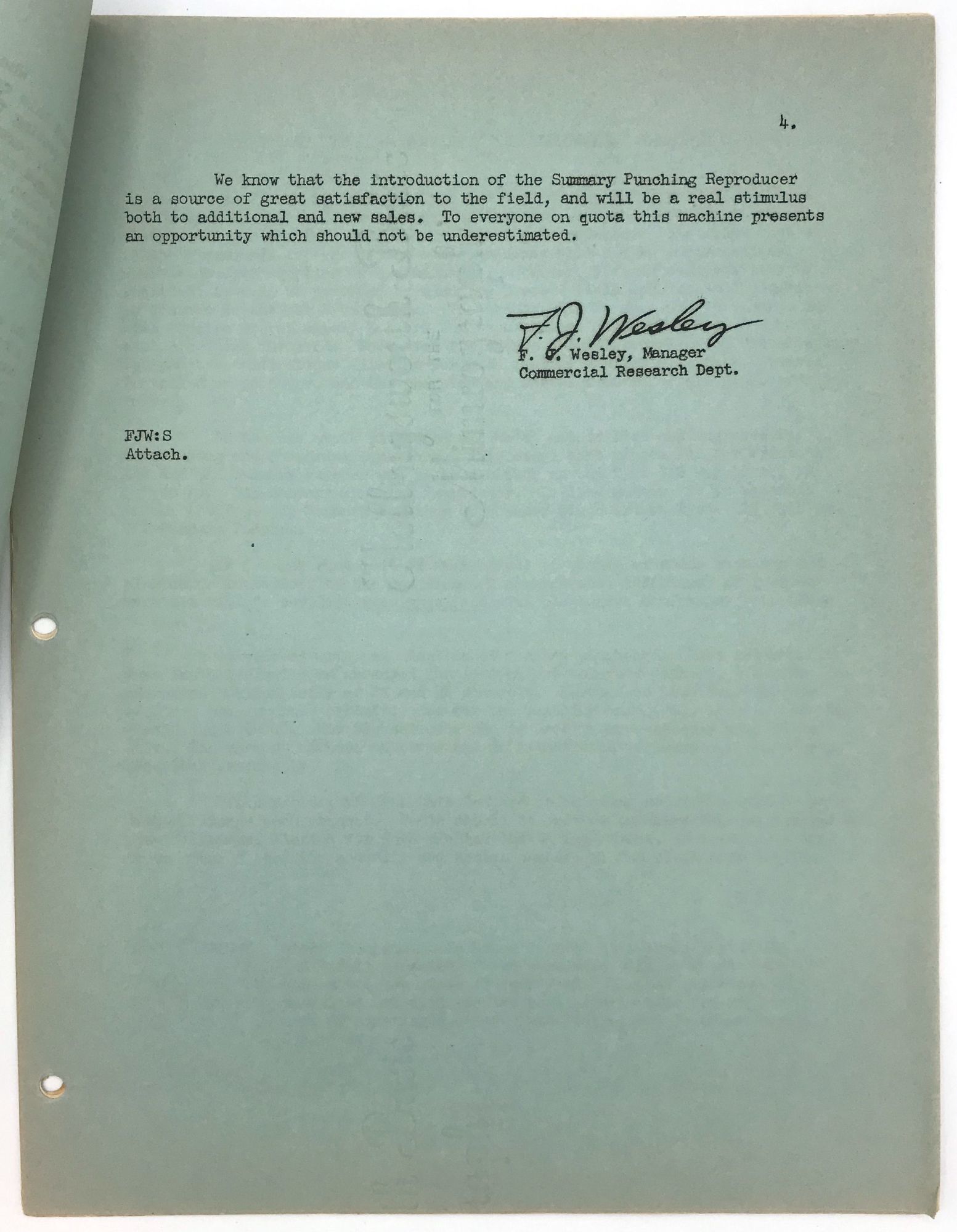 4.

We know that the introduction of the Summary Punching Reproducer is a source of great satisfaction to the field, and will be a real stimulus both to additional and new sales. To everyone on quota this machine presents an opportunity which should not be underestimated.

F. J. Wesley

F. J. Wesley, Manager
Commercial Research Dept.

FJW:S
Attach.